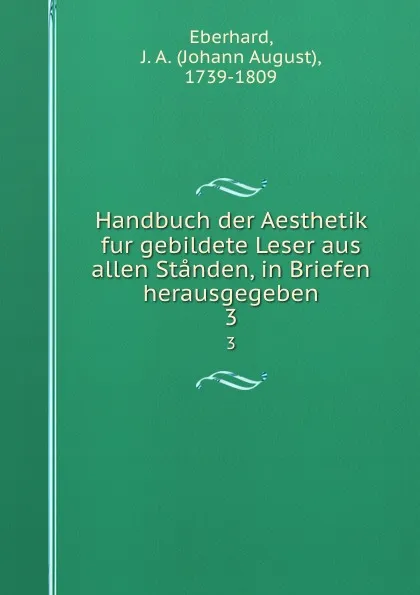 Eberhard,
J. A. (Johann August),
1739-1809

Handbuch der Aesthetik fur gebildete Leser aus allen Stånden, in Briefen herausgegeben
3

3